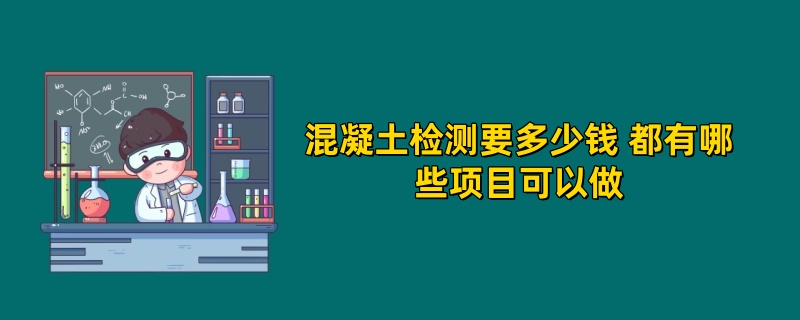 混凝土检测要多少钱 都有哪些项目可以做